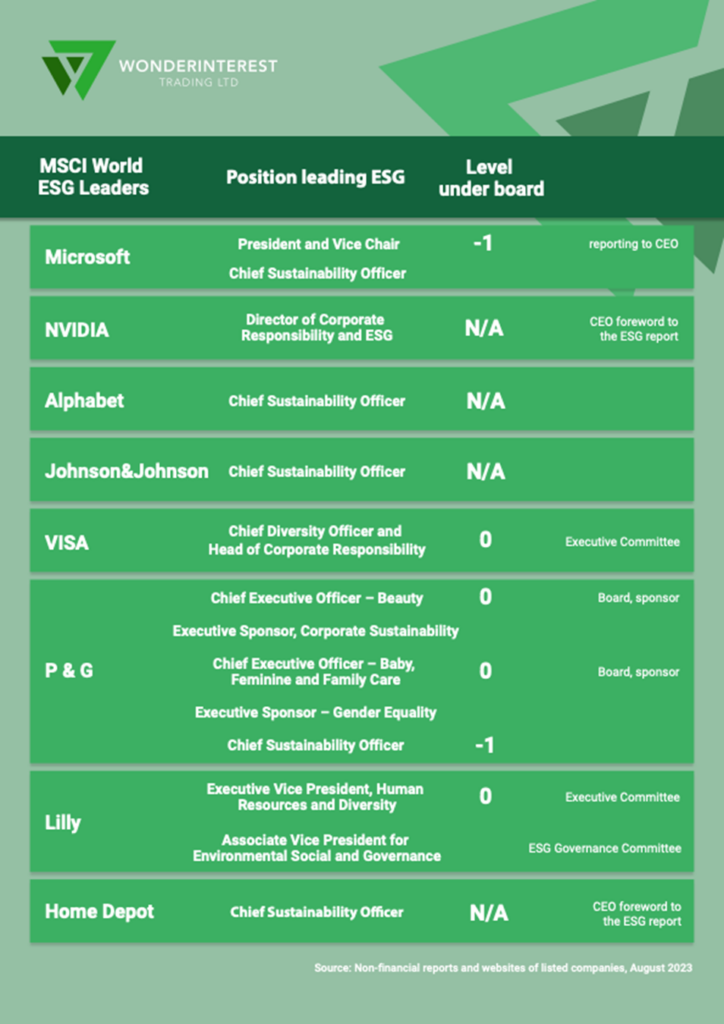 WONDERINTEREST
TRADING LTD

| MSCI World ESG Leaders | Position leading ESG | Level under board | |
|---|---|---|---|
| Microsoft | President and Vice Chair | -1 | reporting to CEO |
| | Chief Sustainability Officer | | |
| NVIDIA | Director of Corporate Responsibility and ESG | N/A | CEO foreword to the ESG report |
| Alphabet | Chief Sustainability Officer | N/A | |
| Johnson&Johnson | Chief Sustainability Officer | N/A | |
| VISA | Chief Diversity Officer and Head of Corporate Responsibility | 0 | Executive Committee |
| P & G | Chief Executive Officer – Beauty | 0 | Board, sponsor |
| | Executive Sponsor, Corporate Sustainability | | |
| | Chief Executive Officer – Baby, Feminine and Family Care | 0 | Board, sponsor |
| | Executive Sponsor – Gender Equality | | |
| | Chief Sustainability Officer | -1 | |
| Lilly | Executive Vice President, Human Resources and Diversity | 0 | Executive Committee |
| | Associate Vice President for Environmental Social and Governance | | ESG Governance Committee |
| Home Depot | Chief Sustainability Officer | N/A | CEO foreword to the ESG report |

Source: Non-financial reports and websites of listed companies, August 2023